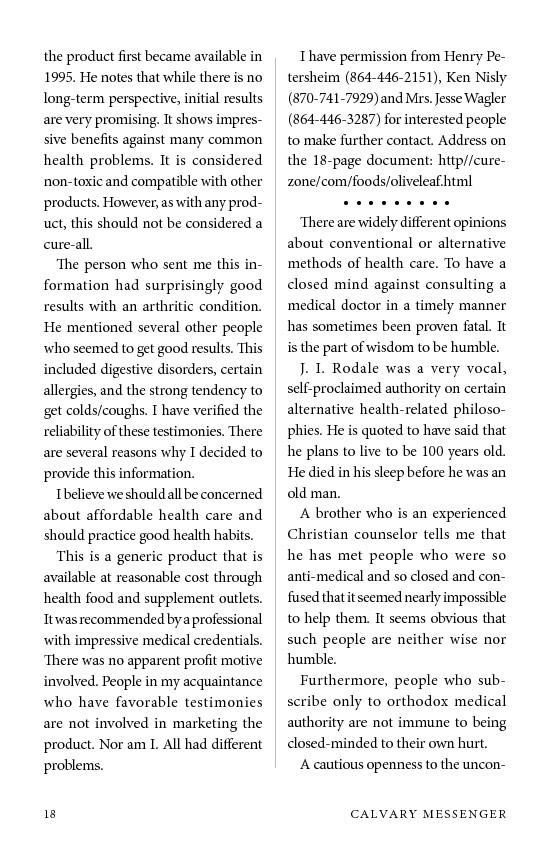 the product first became available in 1995. He notes that while there is no long-term perspective, initial results are very promising. It shows impressive benefits against many common health problems. It is considered non-toxic and compatible with other products. However, as with any product, this should not be considered a cure-all.

The person who sent me this information had surprisingly good results with an arthritic condition. He mentioned several other people who seemed to get good results. This included digestive disorders, certain allergies, and the strong tendency to get colds/coughs. I have verified the reliability of these testimonies. There are several reasons why I decided to provide this information.

I believe we should all be concerned about affordable health care and should practice good health habits.

This is a generic product that is available at reasonable cost through health food and supplement outlets. It was recommended by a professional with impressive medical credentials. There was no apparent profit motive involved. People in my acquaintance who have favorable testimonies are not involved in marketing the product. Nor am I. All had different problems.

I have permission from Henry Petersheim (864-446-2151), Ken Nisly (870-741-7929) and Mrs. Jesse Wagler (864-446-3287) for interested people to make further contact. Address on the 18-page document: http//curezone/com/foods/oliveleaf.html

• • • • • • • • •

There are widely different opinions about conventional or alternative methods of health care. To have a closed mind against consulting a medical doctor in a timely manner has sometimes been proven fatal. It is the part of wisdom to be humble.

J. I. Rodale was a very vocal, self-proclaimed authority on certain alternative health-related philosophies. He is quoted to have said that he plans to live to be 100 years old. He died in his sleep before he was an old man.

A brother who is an experienced Christian counselor tells me that he has met people who were so anti-medical and so closed and confused that it seemed nearly impossible to help them. It seems obvious that such people are neither wise nor humble.

Furthermore, people who subscribe only to orthodox medical authority are not immune to being closed-minded to their own hurt.

A cautious openness to the uncon-

18 CALVARY MESSENGER